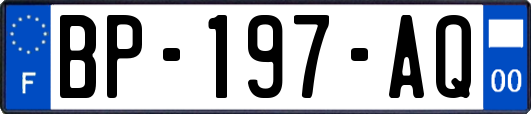 F

BP-197-AQ

00